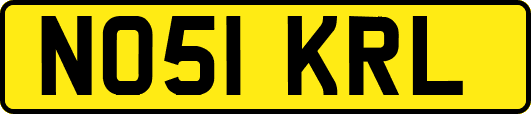 NO51 KRL